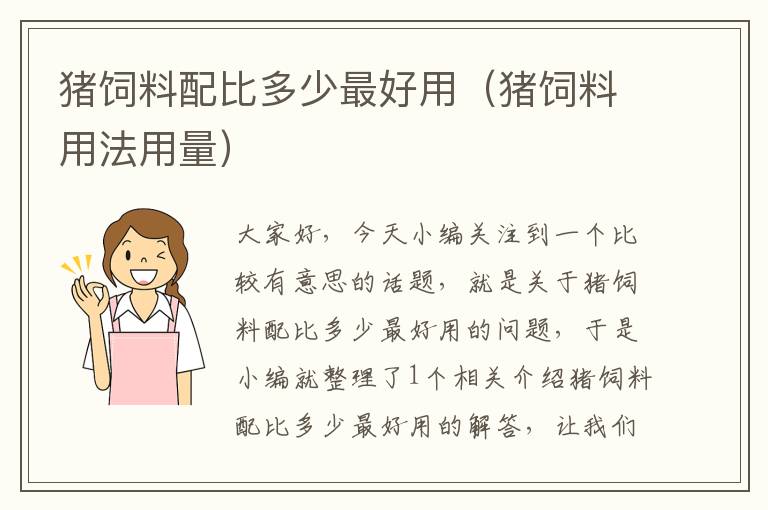 猪饲料配比多少最好用（猪饲料用法用量）

大家好，今天小编关注到一个比较有意思的话题，就是关于猪饲料配比多少最好用的问题，于是小编就整理了1个相关介绍猪饲料配比多少最好用的解答，让我们